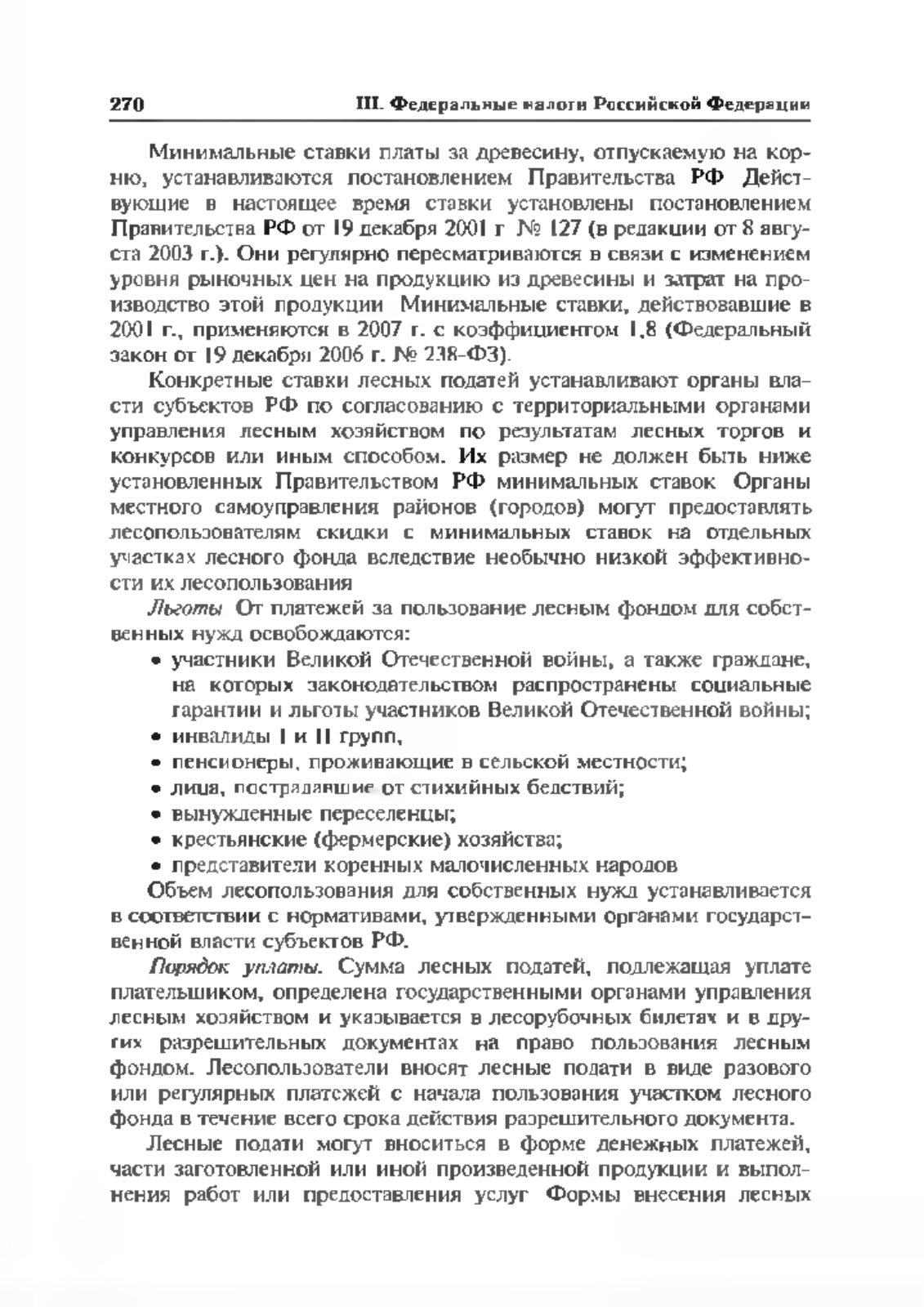 270 III. Федеральные налоги Российской Федерации

Минимальные ставки платы за древесину, отпускаемую на корню, устанавливаются постановлением Правительства РФ Действующие в настоящее время ставки установлены постановлением Правительства РФ от 19 декабря 2001 г № 127 (в редакции от 8 августа 2003 г.). Они регулярно пересматриваются в связи с изменением уровня рыночных цен на продукцию из древесины и затрат на производство этой продукции Минимальные ставки, действовавшие в 2001 г., применяются в 2007 г. с коэффициентом 1,8 (Федеральный закон от 19 декабря 2006 г. № 238-ФЗ).

Конкретные ставки лесных податей устанавливают органы власти субъектов РФ по согласованию с территориальными органами управления лесным хозяйством по результатам лесных торгов и конкурсов или иным способом. Их размер не должен быть ниже установленных Правительством РФ минимальных ставок Органы местного самоуправления районов (городов) могут предоставлять лесопользователям скидки с минимальных ставок на отдельных участках лесного фонда вследствие необычно низкой эффективности их лесопользования

Льготы От платежей за пользование лесным фондом для собственных нужд освобождаются:
• участники Великой Отечественной войны, а также граждане, на которых законодательством распространены социальные гарантии и льготы участников Великой Отечественной войны;
• инвалиды I и II групп,
• пенсионеры, проживающие в сельской местности;
• лица, пострадавшие от стихийных бедствий;
• вынужденные переселенцы;
• крестьянские (фермерские) хозяйства;
• представители коренных малочисленных народов

Объем лесопользования для собственных нужд устанавливается в соответствии с нормативами, утвержденными органами государственной власти субъектов РФ.

Порядок уплаты. Сумма лесных податей, подлежащая уплате плательщиком, определена государственными органами управления лесным хозяйством и указывается в лесорубочных билетах и в других разрешительных документах на право пользования лесным фондом. Лесопользователи вносят лесные подати в виде разового или регулярных платежей с начала пользования участком лесного фонда в течение всего срока действия разрешительного документа.

Лесные подати могут вноситься в форме денежных платежей, части заготовленной или иной произведенной продукции и выполнения работ или предоставления услуг Формы внесения лесных